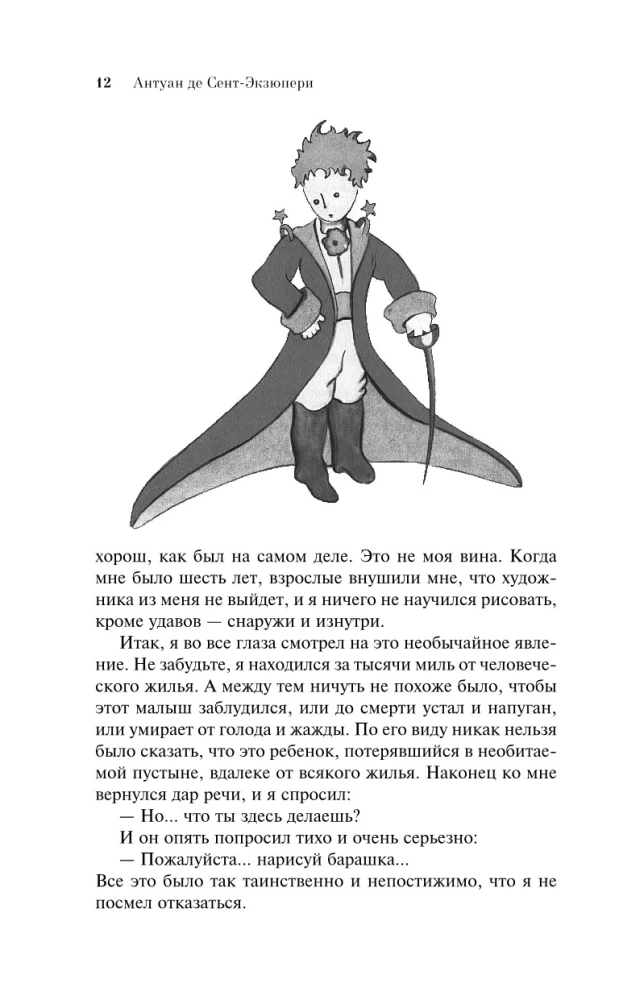 12 Антуан де Сент-Экзюпери

хорош, как был на самом деле. Это не моя вина. Когда мне было шесть лет, взрослые внушили мне, что художника из меня не выйдет, и я ничего не научился рисовать, кроме удавов — снаружи и изнутри.

Итак, я во все глаза смотрел на это необычайное явление. Не забудьте, я находился за тысячи миль от человеческого жилья. А между тем ничуть не похоже было, чтобы этот малыш заблудился, или до смерти устал и напуган, или умирает от голода и жажды. По его виду никак нельзя было сказать, что это ребенок, потерявшийся в необитаемой пустыне, вдалеке от всякого жилья. Наконец ко мне вернулся дар речи, и я спросил:

— Но... что ты здесь делаешь?

И он опять попросил тихо и очень серьезно:

— Пожалуйста... нарисуй барашка...

Все это было так таинственно и непостижимо, что я не посмел отказаться.